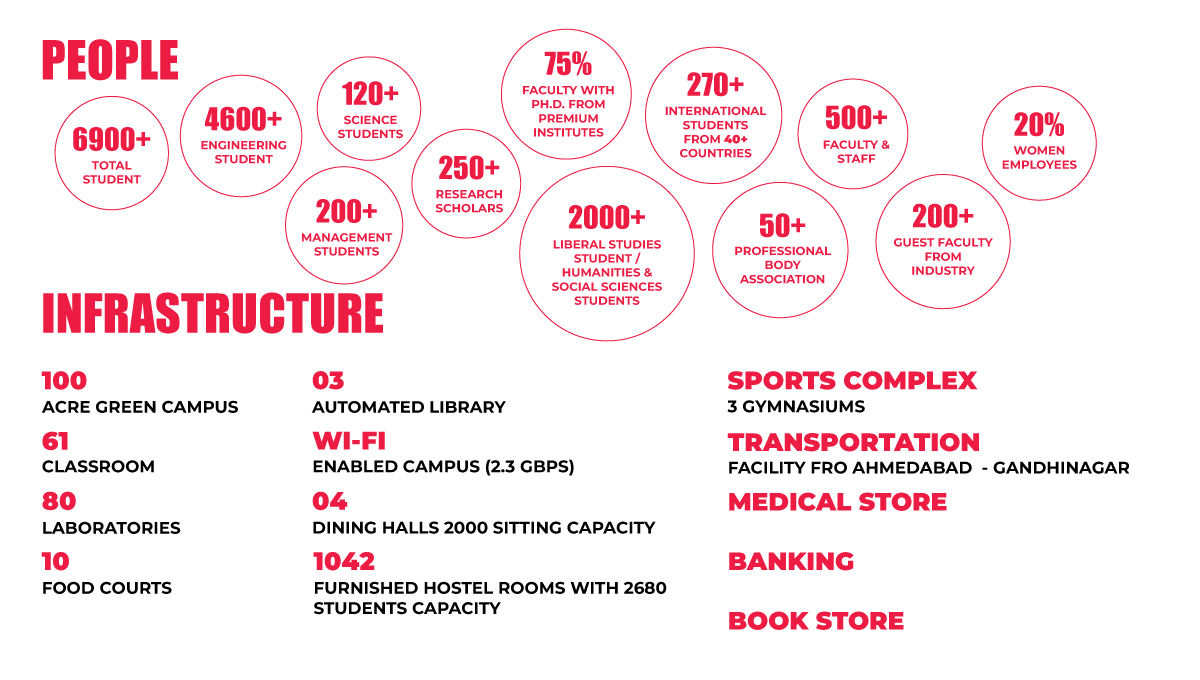 PEOPLE

6900+
TOTAL STUDENT

4600+
ENGINEERING STUDENT

120+
SCIENCE STUDENTS

200+
MANAGEMENT STUDENTS

250+
RESEARCH SCHOLARS

75%
FACULTY WITH PH.D. FROM PREMIUM INSTITUTES

2000+
LIBERAL STUDIES STUDENT / HUMANITIES & SOCIAL SCIENCES STUDENTS

270+
INTERNATIONAL STUDENTS FROM 40+ COUNTRIES

50+
PROFESSIONAL BODY ASSOCIATION

500+
FACULTY & STAFF

200+
GUEST FACULTY FROM INDUSTRY

20%
WOMEN EMPLOYEES

INFRASTRUCTURE

100
ACRE GREEN CAMPUS

61
CLASSROOM

80
LABORATORIES

10
FOOD COURTS

03
AUTOMATED LIBRARY

WI-FI
ENABLED CAMPUS (2.3 GBPS)

04
DINING HALLS 2000 SITTING CAPACITY

1042
FURNISHED HOSTEL ROOMS WITH 2680 STUDENTS CAPACITY

SPORTS COMPLEX
3 GYMNASIUMS

TRANSPORTATION
FACILITY FRO AHMEDABAD - GANDHINAGAR

MEDICAL STORE

BANKING

BOOK STORE